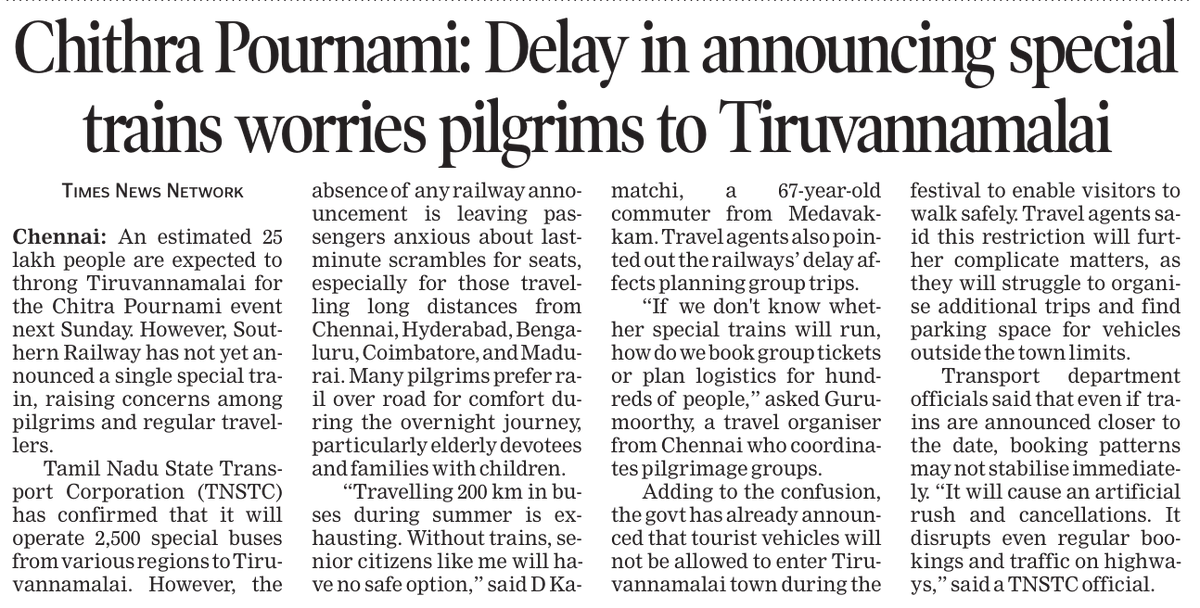 Chithra Pournami: Delay in announcing special trains worries pilgrims to Tiruvannamalai

TIMES NEWS NETWORK

Chennai: An estimated 25 lakh people are expected to throng Tiruvannamalai for the Chitra Pournami event next Sunday. However, Southern Railway has not yet announced a single special train, raising concerns among pilgrims and regular travellers.

Tamil Nadu State Transport Corporation (TNSTC) has confirmed that it will operate 2,500 special buses from various regions to Tiruvannamalai. However, the absence of any railway announcement is leaving passengers anxious about last-minute scrambles for seats, especially for those travelling long distances from Chennai, Hyderabad, Bengaluru, Coimbatore, and Madurai. Many pilgrims prefer rail over road for comfort during the overnight journey, particularly elderly devotees and families with children.

"Travelling 200 km in buses during summer is exhausting. Without trains, senior citizens like me will have no safe option," said D Kamatchi, a 67-year-old commuter from Medavakkam. Travel agents also pointed out the railways' delay affects planning group trips.

"If we don't know whether special trains will run, how do we book group tickets or plan logistics for hundreds of people," asked Gurumoorthy, a travel organiser from Chennai who coordinates pilgrimage groups.

Adding to the confusion, the govt has already announced that tourist vehicles will not be allowed to enter Tiruvannamalai town during the festival to enable visitors to walk safely. Travel agents said this restriction will further complicate matters, as they will struggle to organise additional trips and find parking space for vehicles outside the town limits.

Transport department officials said that even if trains are announced closer to the date, booking patterns may not stabilise immediately. "It will cause an artificial rush and cancellations. It disrupts even regular bookings and traffic on highways," said a TNSTC official.